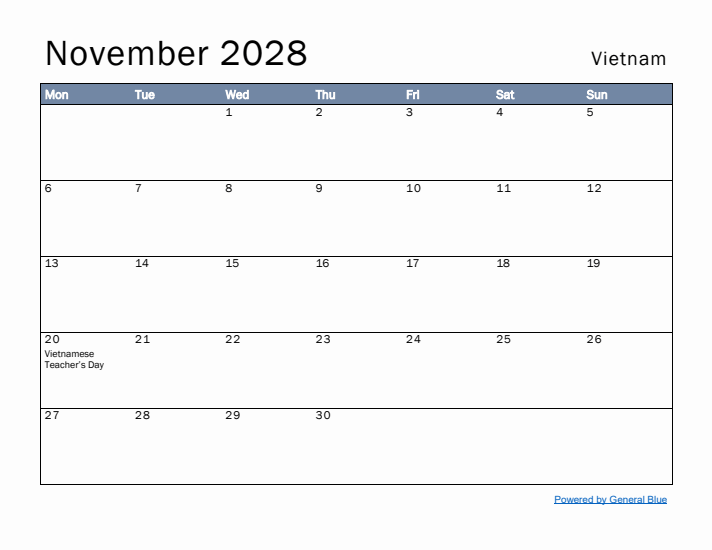 November 2028

Vietnam

| Mon | Tue | Wed | Thu | Fri | Sat | Sun |
|---|---|---|---|---|---|---|
| | | 1 | 2 | 3 | 4 | 5 |
| 6 | 7 | 8 | 9 | 10 | 11 | 12 |
| 13 | 14 | 15 | 16 | 17 | 18 | 19 |
| 20 Vietnamese Teacher's Day | 21 | 22 | 23 | 24 | 25 | 26 |
| 27 | 28 | 29 | 30 | | | |

Powered by General Blue